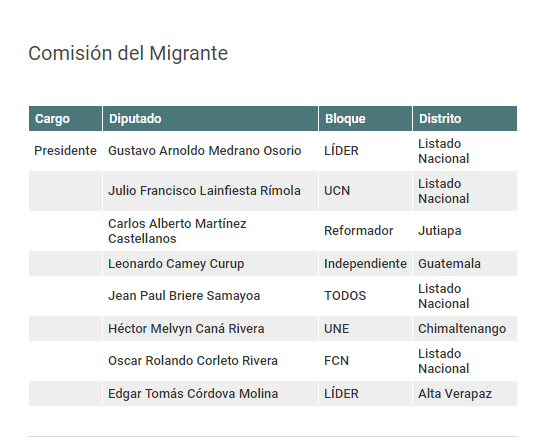 Comisión del Migrante

| Cargo | Diputado | Bloque | Distrito |
|---|---|---|---|
| Presidente | Gustavo Arnoldo Medrano Osorio | LÍDER | Listado Nacional |
| | Julio Francisco Lainfiesta Rímola | UCN | Listado Nacional |
| | Carlos Alberto Martínez Castellanos | Reformador | Jutiapa |
| | Leonardo Camey Curup | Independiente | Guatemala |
| | Jean Paul Briere Samayoa | TODOS | Listado Nacional |
| | Héctor Melvyn Caná Rivera | UNE | Chimaltenango |
| | Oscar Rolando Corleto Rivera | FCN | Listado Nacional |
| | Edgar Tomás Córdova Molina | LÍDER | Alta Verapaz |